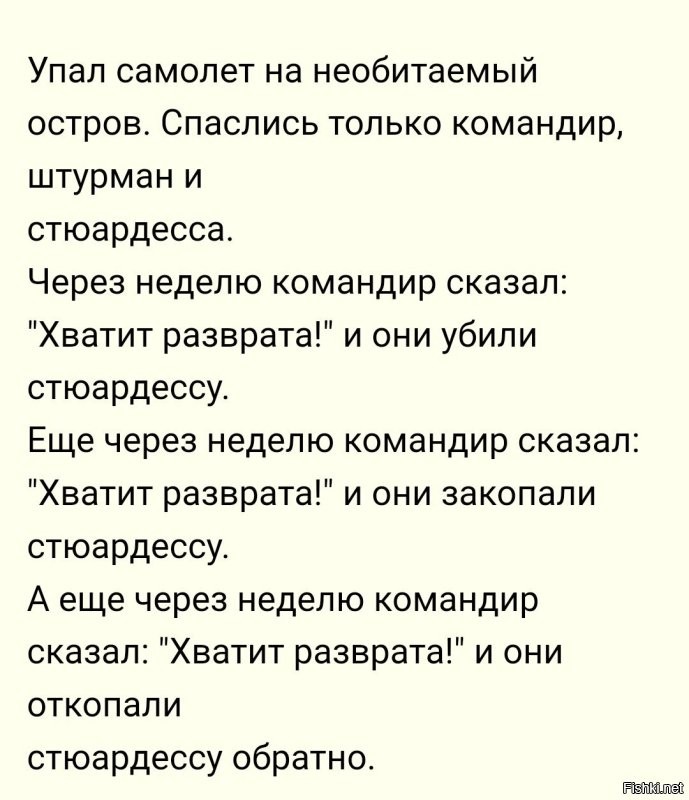 Упал самолет на необитаемый остров. Спаслись только командир, штурман и
стюардесса.
Через неделю командир сказал: "Хватит разврата!" и они убили стюардессу.
Еще через неделю командир сказал: "Хватит разврата!" и они закопали стюардессу.
А еще через неделю командир сказал: "Хватит разврата!" и они откопали
стюардессу обратно.

Fishki.net